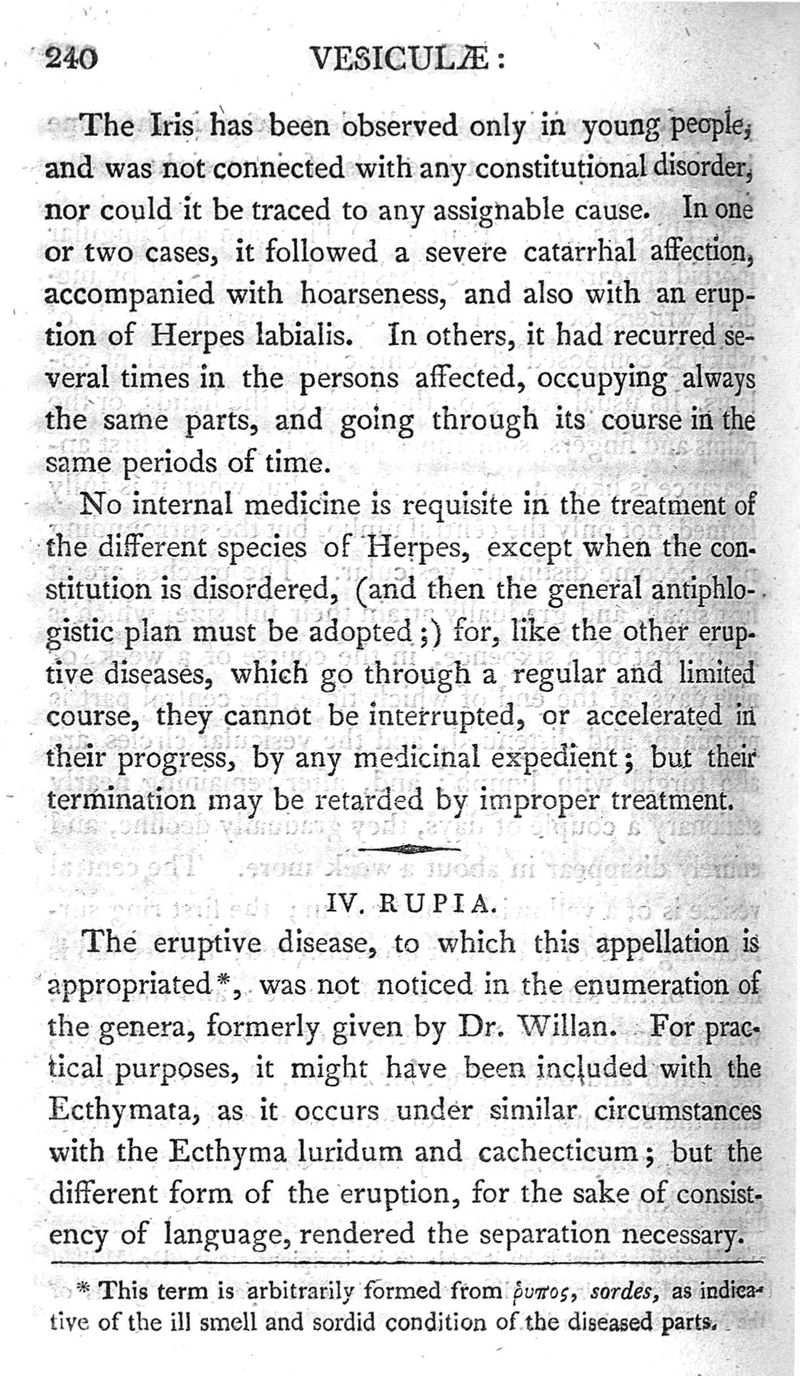 240 VESICULÆ:

The Iris has been observed only in young people, and was not connected with any constitutional disorder, nor could it be traced to any assignable cause. In one or two cases, it followed a severe catarrhal affection, accompanied with hoarseness, and also with an eruption of Herpes labialis. In others, it had recurred several times in the persons affected, occupying always the same parts, and going through its course in the same periods of time.

No internal medicine is requisite in the treatment of the different species of Herpes, except when the constitution is disordered, (and then the general antiphlogistic plan must be adopted;) for, like the other eruptive diseases, which go through a regular and limited course, they cannot be interrupted, or accelerated in their progress, by any medicinal expedient; but their termination may be retarded by improper treatment.

IV. RUPIA.

The eruptive disease, to which this appellation is appropriated*, was not noticed in the enumeration of the genera, formerly given by Dr. Willan. For practical purposes, it might have been included with the Ecthymata, as it occurs under similar circumstances with the Ecthyma luridum and cachecticum; but the different form of the eruption, for the sake of consistency of language, rendered the separation necessary.

* This term is arbitrarily formed from ῥυπος, sordes, as indicative of the ill smell and sordid condition of the diseased parts.